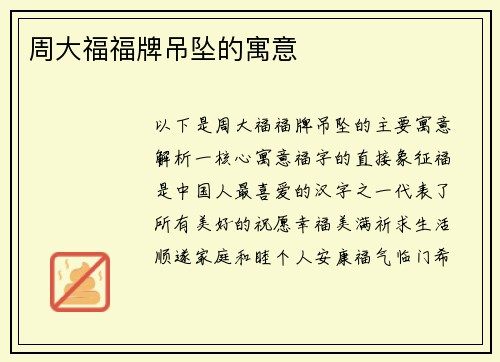 周大福福牌吊坠的寓意

以下是周大福福牌吊坠的主要寓意解析一核心寓意福字的直接象征福是中国人最喜爱的汉字之一代表了所有美好的祝愿幸福美满祈求生活顺遂家庭和睦个人安康福气临门希